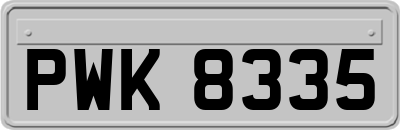 PWK 8335